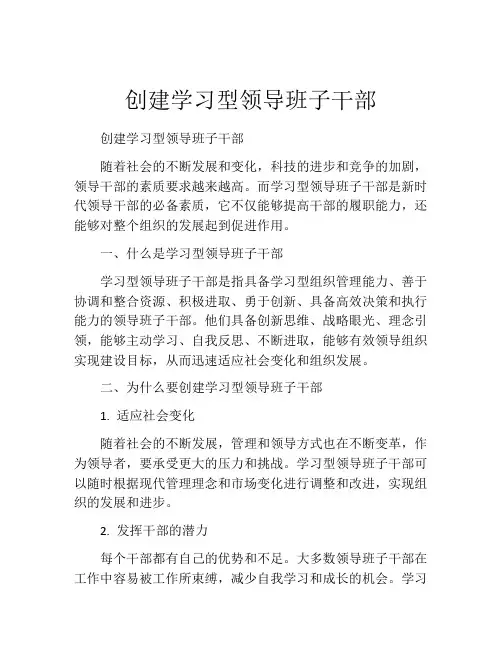 创建学习型领导班子干部

创建学习型领导班子干部

随着社会的不断发展和变化，科技的进步和竞争的加剧，领导干部的素质要求越来越高。而学习型领导班子干部是新时代领导干部的必备素质，它不仅能够提高干部的履职能力，还能够对整个组织的发展起到促进作用。

一、什么是学习型领导班子干部

学习型领导班子干部是指具备学习型组织管理能力、善于协调和整合资源、积极进取、勇于创新、具备高效决策和执行能力的领导班子干部。他们具备创新思维、战略眼光、理念引领，能够主动学习、自我反思、不断进取，能够有效领导组织实现建设目标，从而迅速适应社会变化和组织发展。

二、为什么要创建学习型领导班子干部

1. 适应社会变化

随着社会的不断发展，管理和领导方式也在不断变革，作为领导者，要承受更大的压力和挑战。学习型领导班子干部可以随时根据现代管理理念和市场变化进行调整和改进，实现组织的发展和进步。

2. 发挥干部的潜力

每个干部都有自己的优势和不足。大多数领导班子干部在工作中容易被工作所束缚，减少自我学习和成长的机会。学习